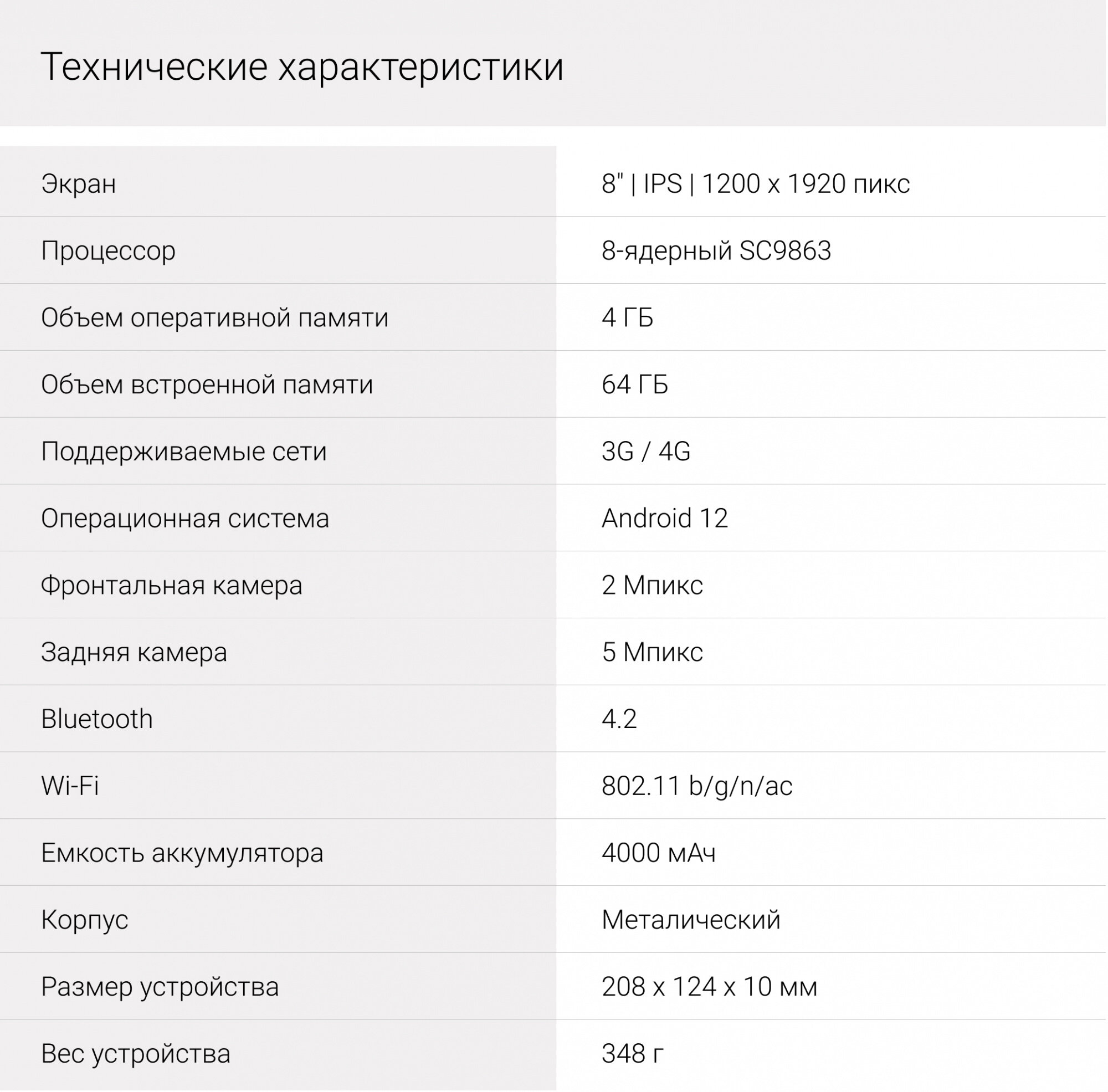 Технические характеристики

| Экран | 8" \| IPS \| 1200 x 1920 пикс |
|---|---|
| Процессор | 8-ядерный SC9863 |
| Объем оперативной памяти | 4 ГБ |
| Объем встроенной памяти | 64 ГБ |
| Поддерживаемые сети | 3G / 4G |
| Операционная система | Android 12 |
| Фронтальная камера | 2 Мпикс |
| Задняя камера | 5 Мпикс |
| Bluetooth | 4.2 |
| Wi-Fi | 802.11 b/g/n/ac |
| Емкость аккумулятора | 4000 мАч |
| Корпус | Металический |
| Размер устройства | 208 x 124 x 10 мм |
| Вес устройства | 348 г |